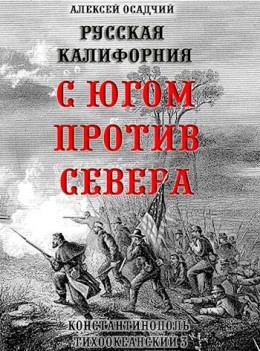 АЛЕКСЕЙ ОСАДЧИЙ

РУССКАЯ КАЛИФОРНИЯ

С ЮГОМ ПРОТИВ СЕВЕРА

КОНСТАНТИНОПОЛЬ ТИХООКЕАНСКИЙ 3